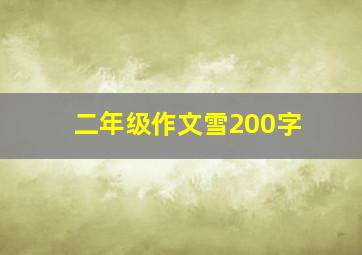 二年级作文雪200字